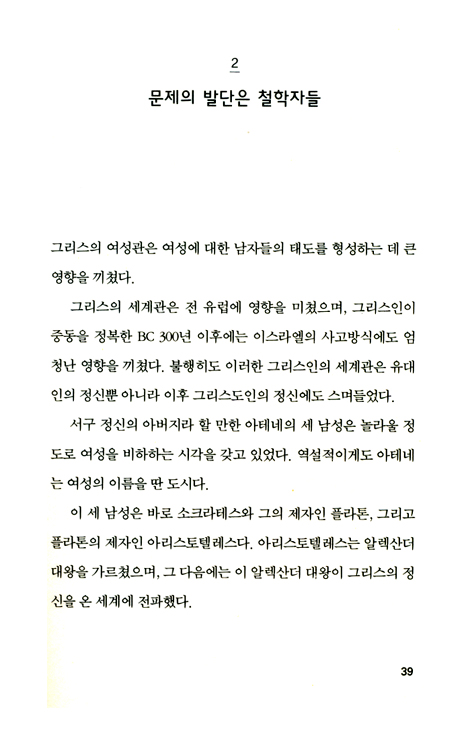 2

문제의 발단은 철학자들

그리스의 여성관은 여성에 대한 남자들의 태도를 형성하는 데 큰 영향을 끼쳤다.

그리스의 세계관은 전 유럽에 영향을 미쳤으며, 그리스인이 중동을 정복한 BC 300년 이후에는 이스라엘의 사고방식에도 엄청난 영향을 끼쳤다. 불행히도 이러한 그리스인의 세계관은 유대인의 정신뿐 아니라 이후 그리스도인의 정신에도 스며들었다.

서구 정신의 아버지라 할 만한 아테네의 세 남성은 놀라울 정도로 여성을 비하하는 시각을 갖고 있었다. 역설적이게도 아테네는 여성의 이름을 딴 도시다.

이 세 남성은 바로 소크라테스와 그의 제자인 플라톤, 그리고 플라톤의 제자인 아리스토텔레스다. 아리스토텔레스는 알렉산더 대왕을 가르쳤으며, 그 다음에는 이 알렉산더 대왕이 그리스의 정신을 온 세계에 전파했다.

39